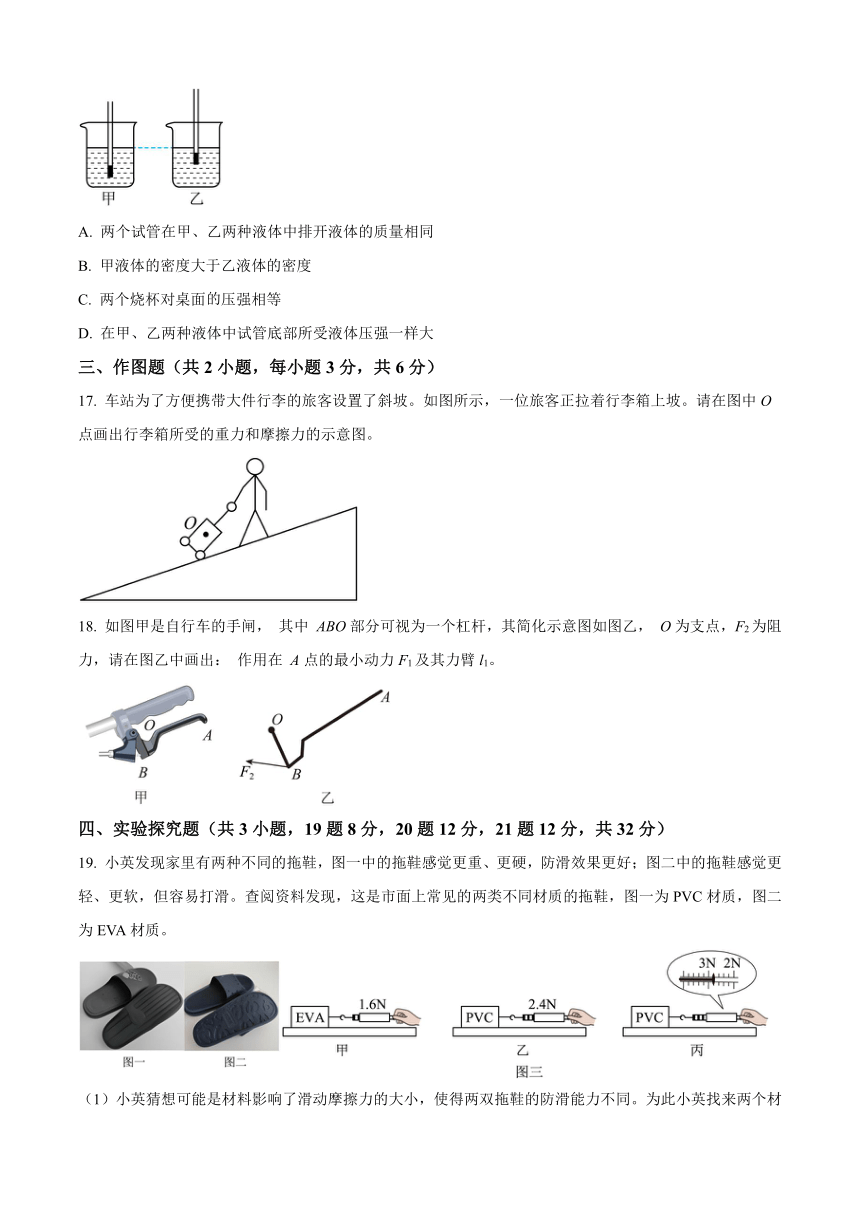 甲　乙

A. 两个试管在甲、乙两种液体中排开液体的质量相同

B. 甲液体的密度大于乙液体的密度

C. 两个烧杯对桌面的压强相等

D. 在甲、乙两种液体中试管底部所受液体压强一样大

三、作图题（共 2 小题，每小题 3 分，共 6 分）

17. 车站为了方便携带大件行李的旅客设置了斜坡。如图所示，一位旅客正拉着行李箱上坡。请在图中 $O$ 点画出行李箱所受的重力和摩擦力的示意图。

$O$

18. 如图甲是自行车的手闸， 其中 $ABO$ 部分可视为一个杠杆，其简化示意图如图乙， $O$ 为支点，$F_2$ 为阻力，请在图乙中画出： 作用在 $A$ 点的最小动力 $F_1$ 及其力臂 $l_1$。

$O$ $A$ $B$ 甲　$O$ $A$ $F_2$ $B$ 乙

四、实验探究题（共 3 小题，19 题 8 分，20 题 12 分，21 题 12 分，共 32 分）

19. 小英发现家里有两种不同的拖鞋，图一中的拖鞋感觉更重、更硬，防滑效果更好；图二中的拖鞋感觉更轻、更软，但容易打滑。查阅资料发现，这是市面上常见的两类不同材质的拖鞋，图一为 PVC 材质，图二为 EVA 材质。

图一　图二　EVA 1.6N 甲　PVC 2.4N 乙　3N 2N PVC 丙　图三

（1）小英猜想可能是材料影响了滑动摩擦力的大小，使得两双拖鞋的防滑能力不同。为此小英找来两个材